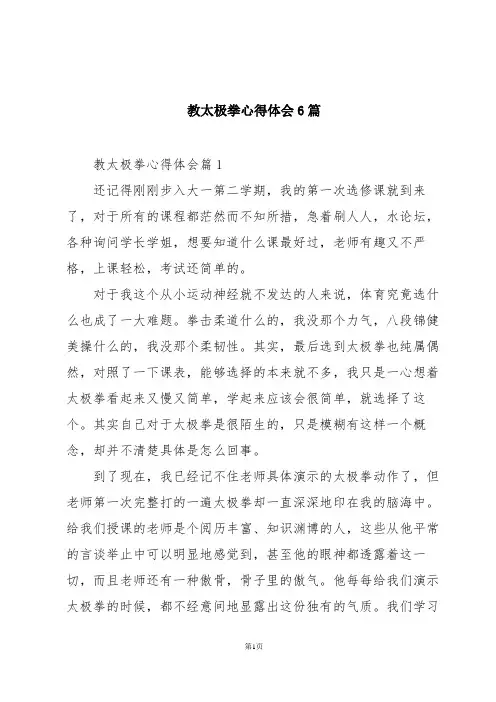 教太极拳心得体会6篇

教太极拳心得体会篇1

还记得刚刚步入大一第二学期，我的第一次选修课就到来了，对于所有的课程都茫然而不知所措，急着刷人人，水论坛，各种询问学长学姐，想要知道什么课最好过，老师有趣又不严格，上课轻松，考试还简单的。

对于我这个从小运动神经就不发达的人来说，体育究竟选什么也成了一大难题。拳击柔道什么的，我没那个力气，八段锦健美操什么的，我没那个柔韧性。其实，最后选到太极拳也纯属偶然，对照了一下课表，能够选择的本来就不多，我只是一心想着太极拳看起来又慢又简单，学起来应该会很简单，就选择了这个。其实自己对于太极拳是很陌生的，只是模糊有这样一个概念，却并不清楚具体是怎么回事。

到了现在，我已经记不住老师具体演示的太极拳动作了，但老师第一次完整打的一遍太极拳却一直深深地印在我的脑海中。给我们授课的老师是个阅历丰富、知识渊博的人，这些从他平常的言谈举止中可以明显地感觉到，甚至他的眼神都透露着这一切，而且老师还有一种傲骨，骨子里的傲气。他每每给我们演示太极拳的时候，都不经意间地显露出这份独有的气质。我们学习

第1页